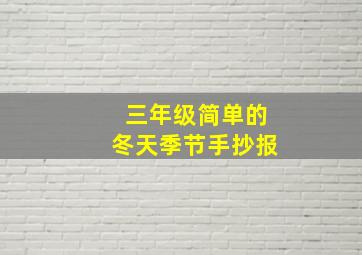 三年级简单的
冬天季节手抄报